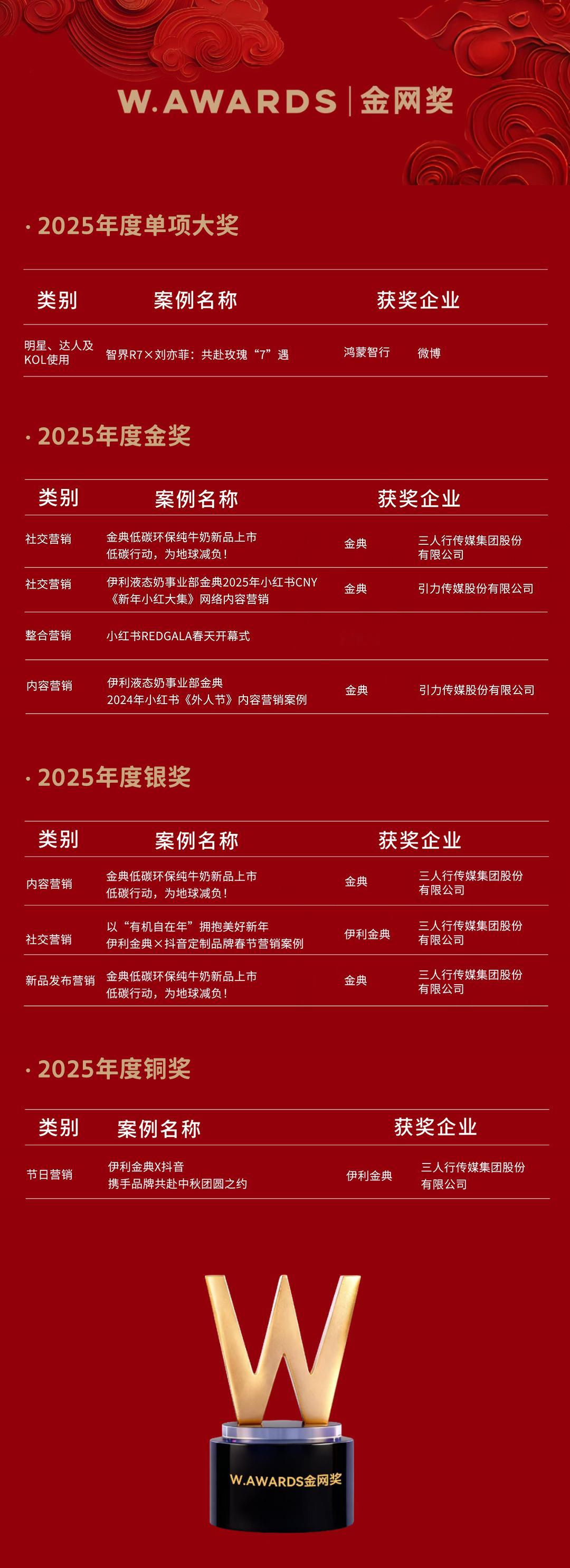 W.AWARDS | 金网奖

· 2025年度单项大奖

| 类别 | 案例名称 | 获奖企业 | |
|---|---|---|---|
| 明星、达人及KOL使用 | 智界R7×刘亦菲：共赴玫瑰“7”遇 | 鸿蒙智行 | 微博 |

· 2025年度金奖

| 类别 | 案例名称 | 获奖企业 | |
|---|---|---|---|
| 社交营销 | 金典低碳环保纯牛奶新品上市 低碳行动，为地球减负！ | 金典 | 三人行传媒集团股份有限公司 |
| 社交营销 | 伊利液态奶事业部金典2025年小红书CNY《新年小红大集》网络内容营销 | 金典 | 引力传媒股份有限公司 |
| 整合营销 | 小红书REDGALA春天开幕式 | | |
| 内容营销 | 伊利液态奶事业部金典 2024年小红书《外人节》内容营销案例 | 金典 | 引力传媒股份有限公司 |

· 2025年度银奖

| 类别 | 案例名称 | 获奖企业 | |
|---|---|---|---|
| 内容营销 | 金典低碳环保纯牛奶新品上市 低碳行动，为地球减负！ | 金典 | 三人行传媒集团股份有限公司 |
| 社交营销 | 以“有机自在年”拥抱美好新年 伊利金典×抖音定制品牌春节营销案例 | 伊利金典 | 三人行传媒集团股份有限公司 |
| 新品发布营销 | 金典低碳环保纯牛奶新品上市 低碳行动，为地球减负！ | 金典 | 三人行传媒集团股份有限公司 |

· 2025年度铜奖

| 类别 | 案例名称 | 获奖企业 | |
|---|---|---|---|
| 节日营销 | 伊利金典X抖音 携手品牌共赴中秋团圆之约 | 伊利金典 | 三人行传媒集团股份有限公司 |

W.AWARDS金网奖